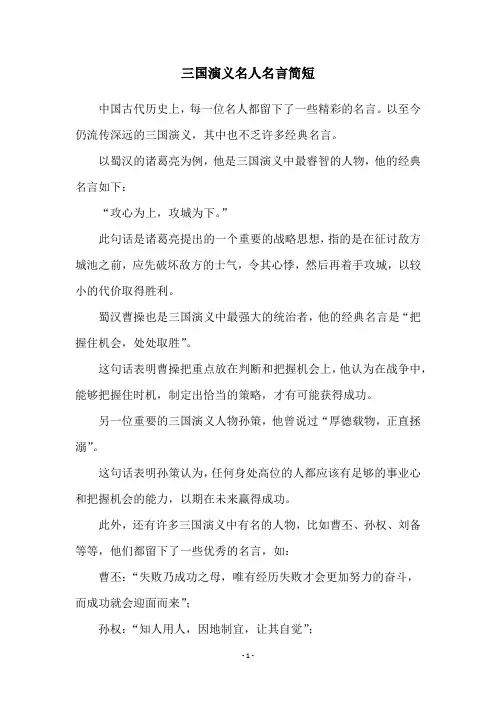 三国演义名人名言简短

中国古代历史上，每一位名人都留下了一些精彩的名言。以至今仍流传深远的三国演义，其中也不乏许多经典名言。

以蜀汉的诸葛亮为例，他是三国演义中最睿智的人物，他的经典名言如下：

“攻心为上，攻城为下。”

此句话是诸葛亮提出的一个重要的战略思想，指的是在征讨敌方城池之前，应先破坏敌方的士气，令其心悸，然后再着手攻城，以较小的代价取得胜利。

蜀汉曹操也是三国演义中最强大的统治者，他的经典名言是“把握住机会，处处取胜”。

这句话表明曹操把重点放在判断和把握机会上，他认为在战争中，能够把握住时机，制定出恰当的策略，才有可能获得成功。

另一位重要的三国演义人物孙策，他曾说过“厚德载物，正直拯溺”。

这句话表明孙策认为，任何身处高位的人都应该有足够的事业心和把握机会的能力，以期在未来赢得成功。

此外，还有许多三国演义中有名的人物，比如曹丕、孙权、刘备等等，他们都留下了一些优秀的名言，如：

曹丕：“失败乃成功之母，唯有经历失败才会更加努力的奋斗，而成功就会迎面而来”；

孙权：“知人用人，因地制宜，让其自觉”；

- 1 -